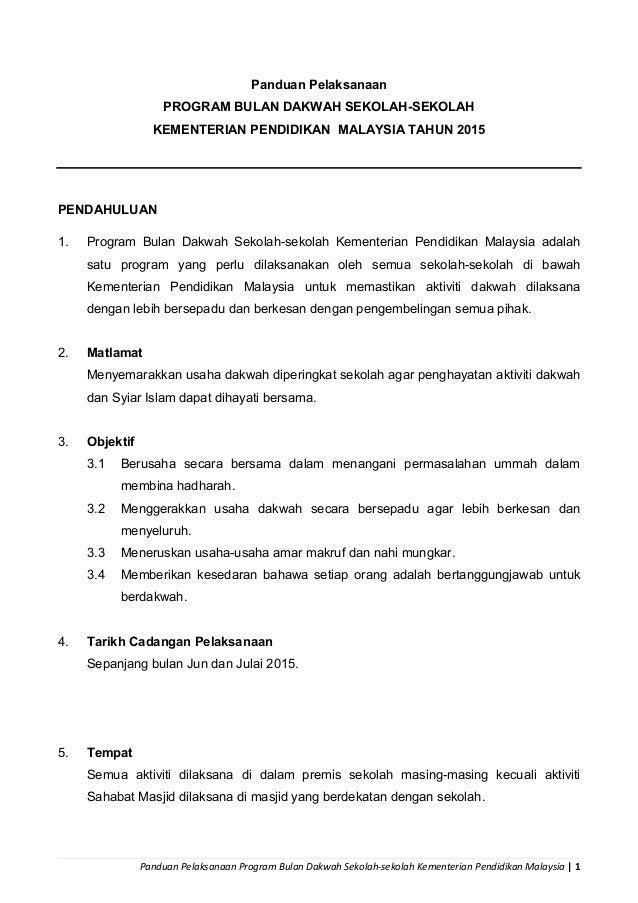 Panduan Pelaksanaan
PROGRAM BULAN DAKWAH SEKOLAH-SEKOLAH
KEMENTERIAN PENDIDIKAN MALAYSIA TAHUN 2015

PENDAHULUAN

1. Program Bulan Dakwah Sekolah-sekolah Kementerian Pendidikan Malaysia adalah satu program yang perlu dilaksanakan oleh semua sekolah-sekolah di bawah Kementerian Pendidikan Malaysia untuk memastikan aktiviti dakwah dilaksana dengan lebih bersepadu dan berkesan dengan pengembelingan semua pihak.

2. Matlamat
Menyemarakkan usaha dakwah diperingkat sekolah agar penghayatan aktiviti dakwah dan Syiar Islam dapat dihayati bersama.

3. Objektif
3.1 Berusaha secara bersama dalam menangani permasalahan ummah dalam membina hadharah.
3.2 Menggerakkan usaha dakwah secara bersepadu agar lebih berkesan dan menyeluruh.
3.3 Meneruskan usaha-usaha amar makruf dan nahi mungkar.
3.4 Memberikan kesedaran bahawa setiap orang adalah bertanggungjawab untuk berdakwah.

4. Tarikh Cadangan Pelaksanaan
Sepanjang bulan Jun dan Julai 2015.

5. Tempat
Semua aktiviti dilaksana di dalam premis sekolah masing-masing kecuali aktiviti Sahabat Masjid dilaksana di masjid yang berdekatan dengan sekolah.

Panduan Pelaksanaan Program Bulan Dakwah Sekolah-sekolah Kementerian Pendidikan Malaysia | 1